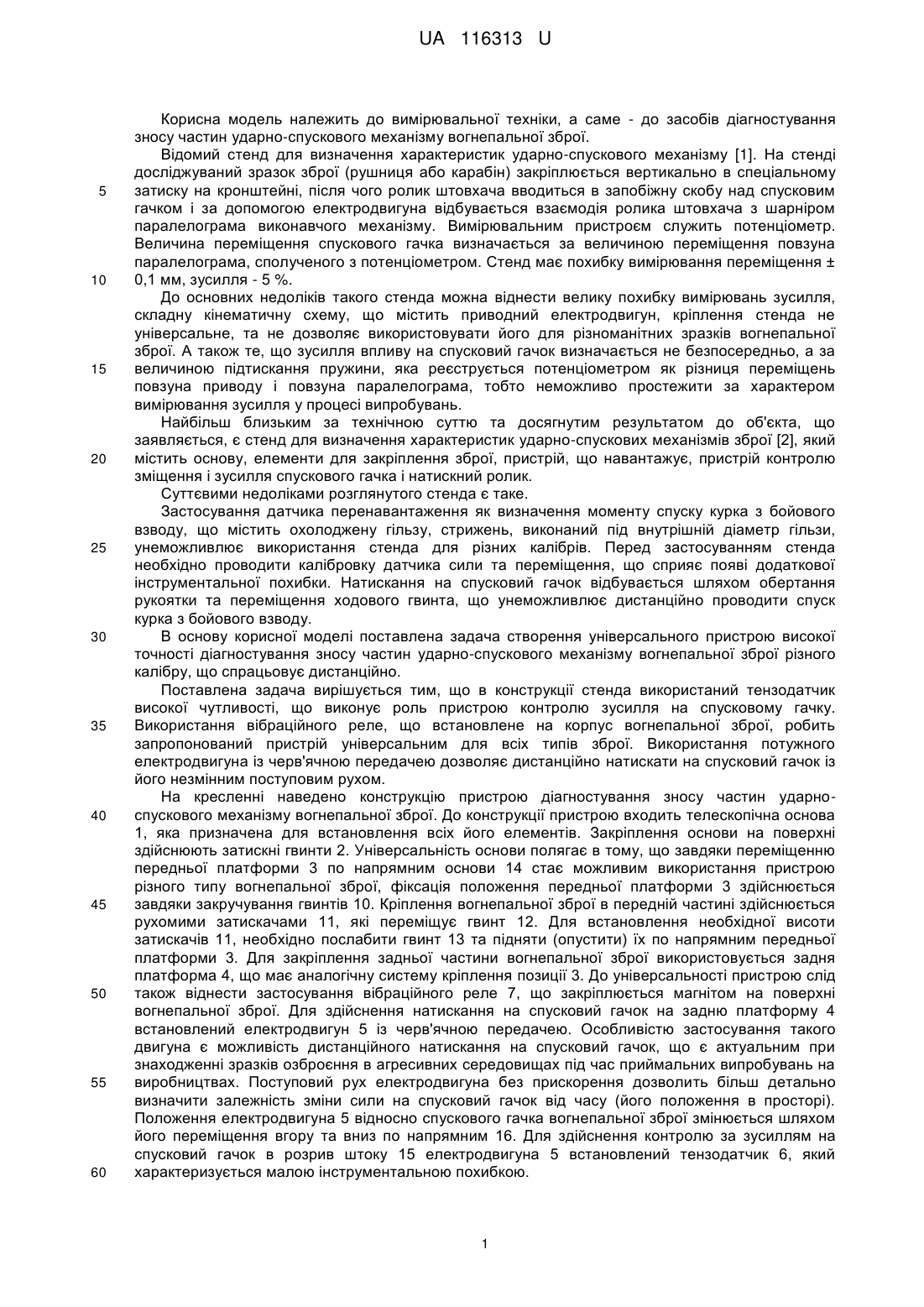 UA 116313 U

Корисна модель належить до вимірювальної техніки, а саме - до засобів діагностування зносу частин ударно-спускового механізму вогнепальної зброї.

Відомий стенд для визначення характеристик ударно-спускового механізму [1]. На стенді досліджуваний зразок зброї (рушниця або карабін) закріплюється вертикально в спеціальному
5
затиску на кронштейні, після чого ролик штовхача вводиться в запобіжну скобу над спусковим гачком і за допомогою електродвигуна відбувається взаємодія ролика штовхача з шарніром паралелограма виконавчого механізму. Вимірювальним пристроєм служить потенціометр. Величина переміщення спускового гачка визначається за величиною переміщення повзуна паралелограма, сполученого з потенціометром. Стенд має похибку вимірювання переміщення ±
10
0,1 мм, зусилля - 5 %.

До основних недоліків такого стенда можна віднести велику похибку вимірювань зусилля, складну кінематичну схему, що містить приводний електродвигун, кріплення стенда не універсальне, та не дозволяє використовувати його для різноманітних зразків вогнепальної зброї. А також те, що зусилля впливу на спусковий гачок визначається не безпосередньо, а за
15
величиною підтискання пружини, яка реєструється потенціометром як різниця переміщень повзуна приводу і повзуна паралелограма, тобто неможливо простежити за характером вимірювання зусилля у процесі випробувань.

Найбільш близьким за технічною суттю та досягнутим результатом до об'єкта, що заявляється, є стенд для визначення характеристик ударно-спускових механізмів зброї [2], який
20
містить основу, елементи для закріплення зброї, пристрій, що навантажує, пристрій контролю зміщення і зусилля спускового гачка і натискний ролик.

Суттєвими недоліками розглянутого стенда є таке.

Застосування датчика перенавантаження як визначення моменту спуску курка з бойового взводу, що містить охолоджену гільзу, стрижень, виконаний під внутрішній діаметр гільзи,
25
унеможливлює використання стенда для різних калібрів. Перед застосуванням стенда необхідно проводити калібровку датчика сили та переміщення, що сприяє появі додаткової інструментальної похибки. Натискання на спусковий гачок відбувається шляхом обертання рукоятки та переміщення ходового гвинта, що унеможливлює дистанційно проводити спуск курка з бойового взводу.
30
В основу корисної моделі поставлена задача створення універсального пристрою високої точності діагностування зносу частин ударно-спускового механізму вогнепальної зброї різного калібру, що спрацьовує дистанційно.

Поставлена задача вирішується тим, що в конструкції стенда використаний тензодатчик високої чутливості, що виконує роль пристрою контролю зусилля на спусковому гачку.
35
Використання вібраційного реле, що встановлене на корпус вогнепальної зброї, робить запропонований пристрій універсальним для всіх типів зброї. Використання потужного електродвигуна із черв'ячною передачею дозволяє дистанційно натискати на спусковий гачок із його незмінним поступовим рухом.

На кресленні наведено конструкцію пристрою діагностування зносу частин ударно-
40
спускового механізму вогнепальної зброї. До конструкції пристрою входить телескопічна основа 1, яка призначена для встановлення всіх його елементів. Закріплення основи на поверхні здійснюють затискні гвинти 2. Універсальність основи полягає в тому, що завдяки переміщенню передньої платформи 3 по напрямним основи 14 стає можливим використання пристрою різного типу вогнепальної зброї, фіксація положення передньої платформи 3 здійснюється
45
завдяки закручування гвинтів 10. Кріплення вогнепальної зброї в передній частині здійснюється рухомими затискачами 11, які переміщує гвинт 12. Для встановлення необхідної висоти затискачів 11, необхідно послабити гвинт 13 та підняти (опустити) їх по напрямним передньої платформи 3. Для закріплення задньої частини вогнепальної зброї використовується задня платформа 4, що має аналогічну систему кріплення позиції 3. До універсальності пристрою слід
50
також віднести застосування вібраційного реле 7, що закріплюється магнітом на поверхні вогнепальної зброї. Для здійснення натискання на спусковий гачок на задню платформу 4 встановлений електродвигун 5 із черв'ячною передачею. Особливістю застосування такого двигуна є можливість дистанційного натискання на спусковий гачок, що є актуальним при знаходженні зразків озброєння в агресивних середовищах під час приймальних випробувань на
55
виробництвах. Поступовий рух електродвигуна без прискорення дозволить більш детально визначити залежність зміни сили на спусковий гачок від часу (його положення в просторі). Положення електродвигуна 5 відносно спускового гачка вогнепальної зброї змінюється шляхом його переміщення вгору та вниз по напрямним 16. Для здійснення контролю за зусиллям на спусковий гачок в розрив штоку 15 електродвигуна 5 встановлений тензодатчик 6, який
60
характеризується малою інструментальною похибкою.

1